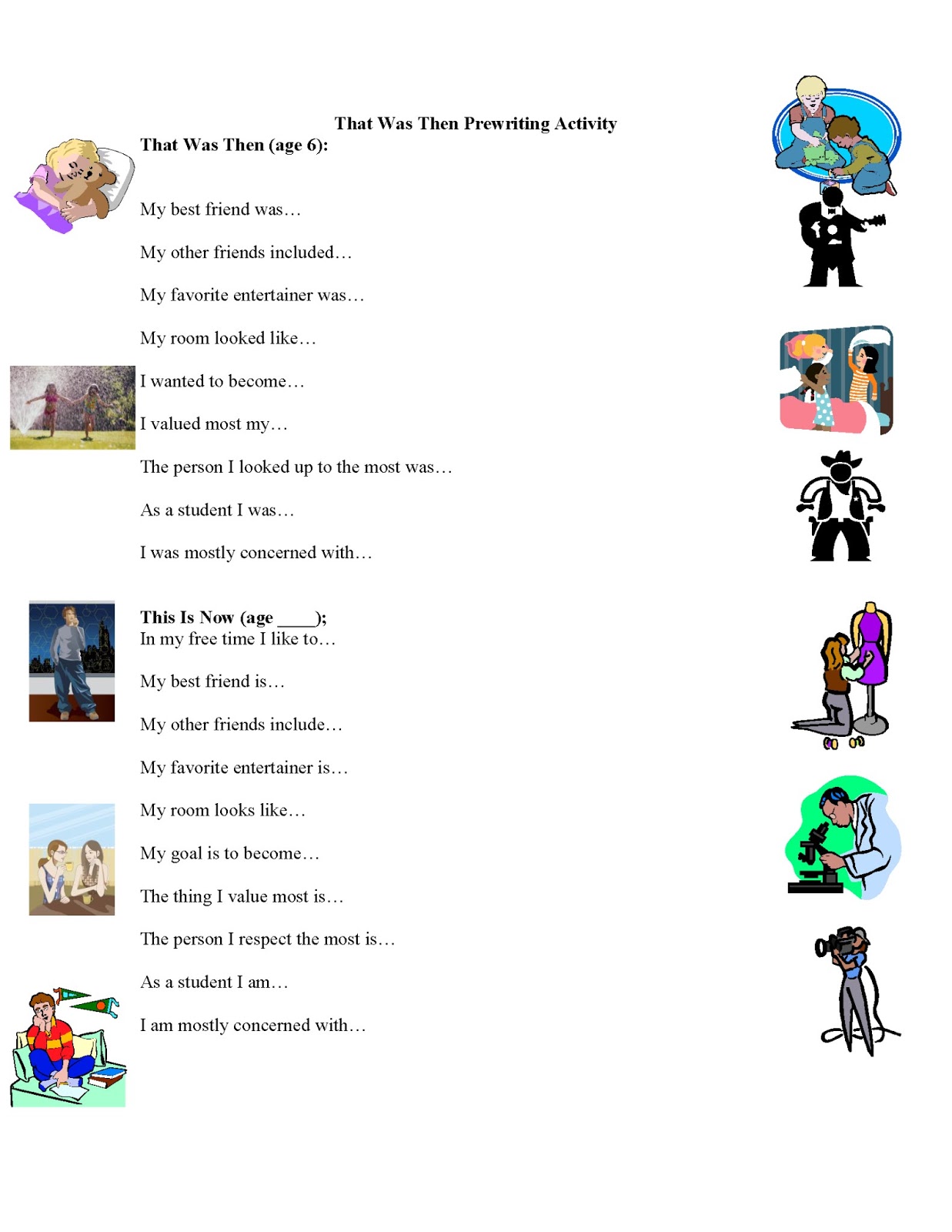 That Was Then Prewriting Activity

That Was Then (age 6):

My best friend was…

My other friends included…

My favorite entertainer was…

My room looked like…

I wanted to become…

I valued most my…

The person I looked up to the most was…

As a student I was…

I was mostly concerned with…

This Is Now (age ____);
In my free time I like to…

My best friend is…

My other friends include…

My favorite entertainer is…

My room looks like…

My goal is to become…

The thing I value most is…

The person I respect the most is…

As a student I am…

I am mostly concerned with…